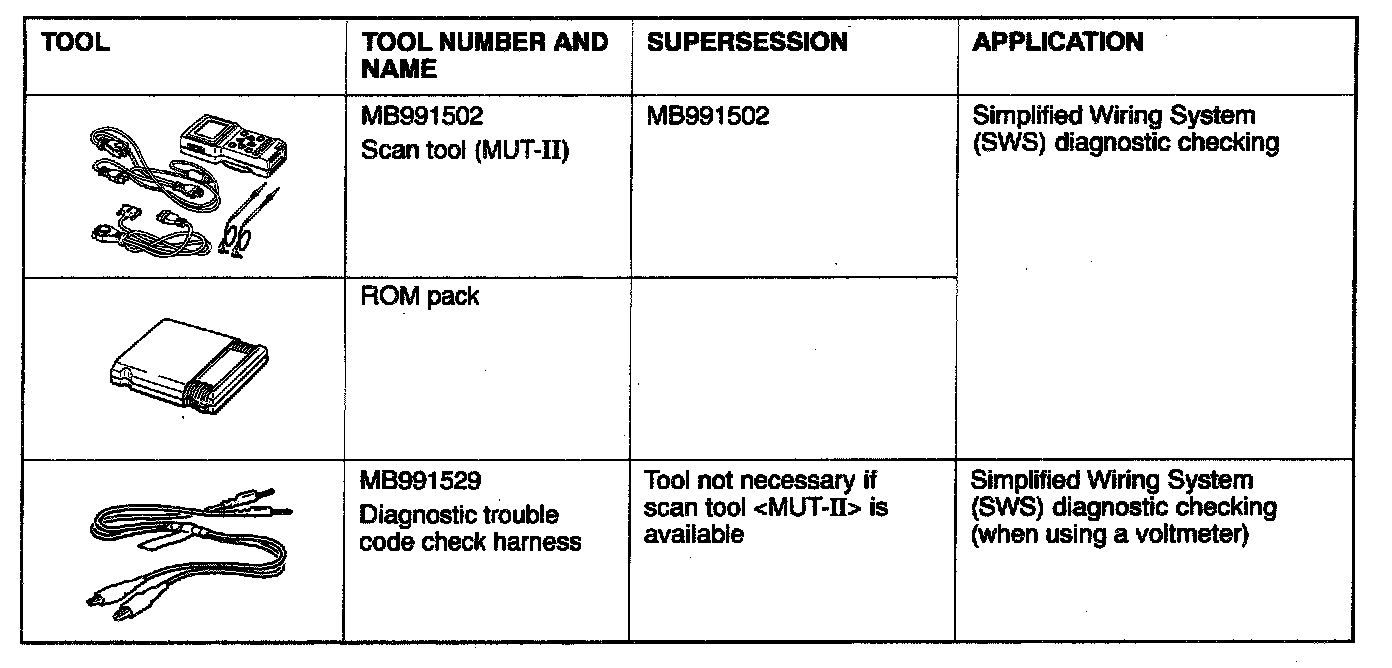 | TOOL | TOOL NUMBER AND NAME | SUPERSESSION | APPLICATION |
|---|---|---|---|
| | MB991502 Scan tool (MUT-II) | MB991502 | Simplified Wiring System (SWS) diagnostic checking |
| | ROM pack | | |
| | MB991529 Diagnostic trouble code check harness | Tool not necessary if scan tool <MUT-II> is available | Simplified Wiring System (SWS) diagnostic checking (when using a voltmeter) |